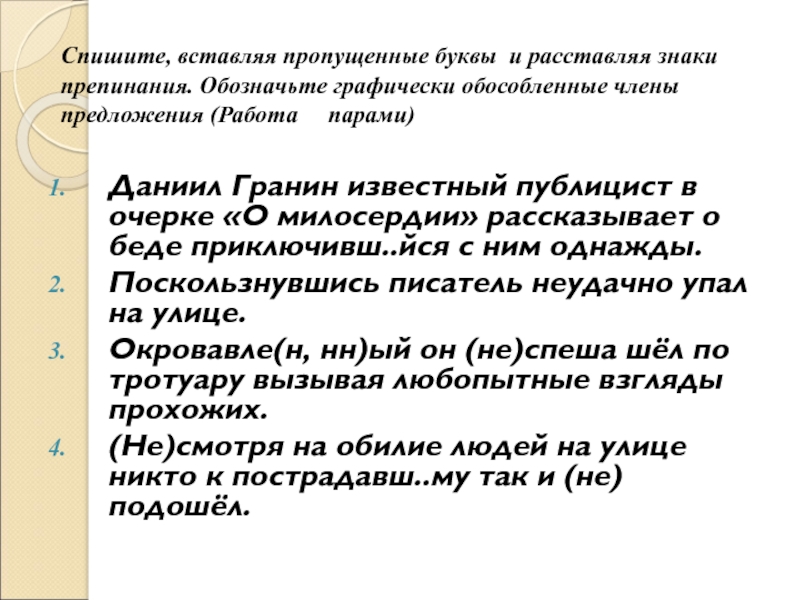 Спишите, вставляя пропущенные буквы и расставляя знаки препинания. Обозначьте графически обособленные члены предложения (Работа парами)

1. Даниил Гранин известный публицист в очерке «О милосердии» рассказывает о беде приключивш..йся с ним однажды.
2. Поскользнувшись писатель неудачно упал на улице.
3. Окровавле(н, нн)ый он (не)спеша шёл по тротуару вызывая любопытные взгляды прохожих.
4. (Не)смотря на обилие людей на улице никто к пострадавш..му так и (не) подошёл.